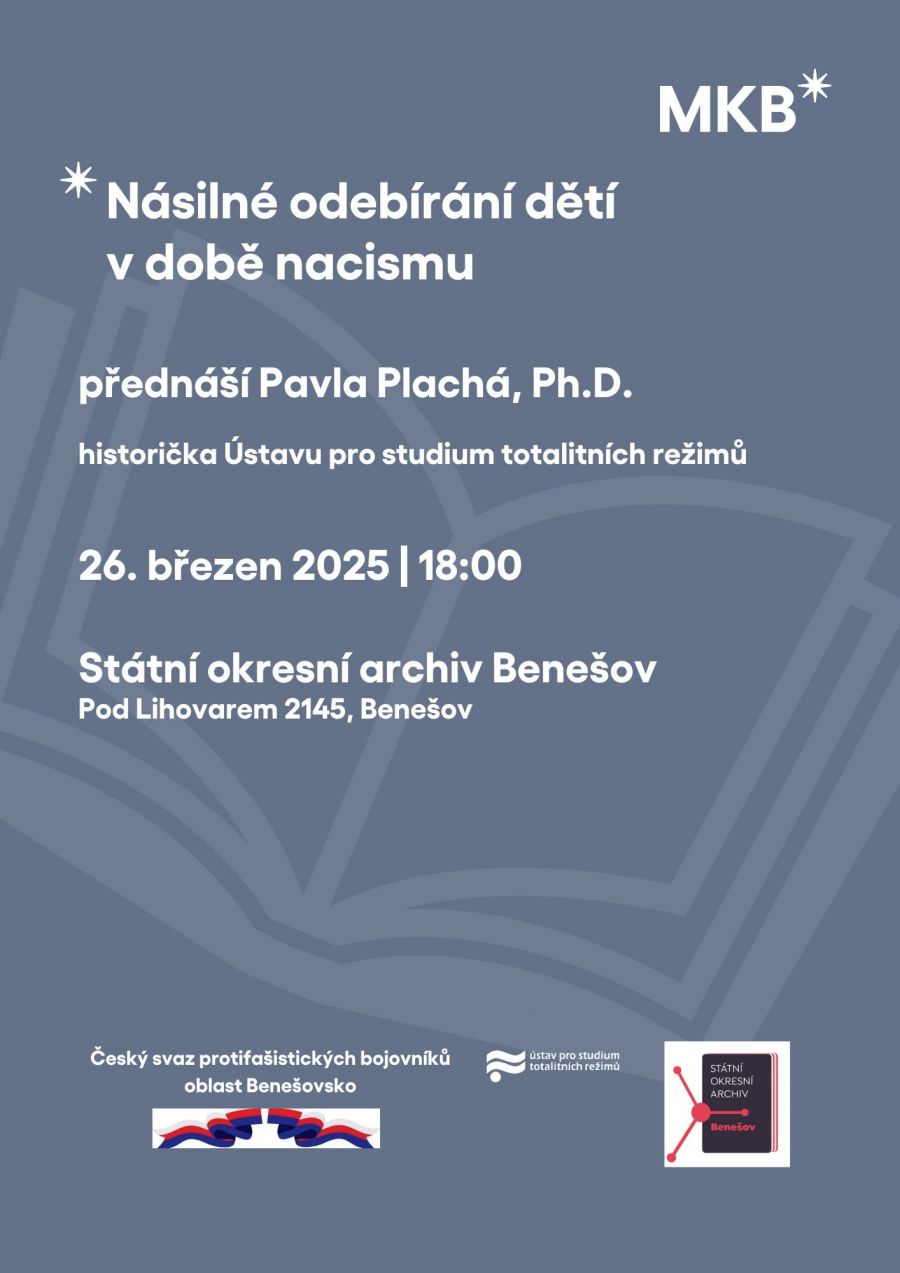 MKB

Násilné odebírání dětí v době nacismu

přednáší Pavla Plachá, Ph.D.

historička Ústavu pro studium totalitních režimů

26. březen 2025 | 18:00

Státní okresní archiv Benešov
Pod Lihovarem 2145, Benešov

Český svaz protifašistických bojovníků
oblast Benešovsko

ústav pro studium totalitních režimů

STÁTNÍ OKRESNÍ ARCHIV Benešov